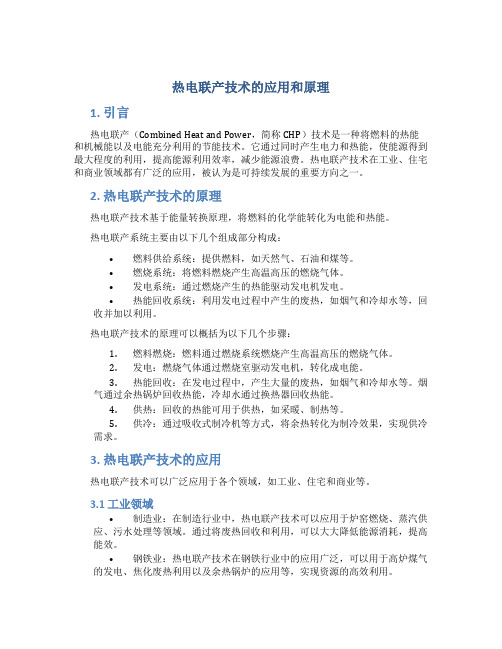 热电联产技术的应用和原理

1. 引言

热电联产（Combined Heat and Power，简称 CHP）技术是一种将燃料的热能和机械能以及电能充分利用的节能技术。它通过同时产生电力和热能，使能源得到最大程度的利用，提高能源利用效率，减少能源浪费。热电联产技术在工业、住宅和商业领域都有广泛的应用，被认为是可持续发展的重要方向之一。

2. 热电联产技术的原理

热电联产技术基于能量转换原理，将燃料的化学能转化为电能和热能。

热电联产系统主要由以下几个组成部分构成：

• 燃料供给系统：提供燃料，如天然气、石油和煤等。
• 燃烧系统：将燃料燃烧产生高温高压的燃烧气体。
• 发电系统：通过燃烧产生的热能驱动发电机发电。
• 热能回收系统：利用发电过程中产生的废热，如烟气和冷却水等，回收并加以利用。

热电联产技术的原理可以概括为以下几个步骤：

1. 燃料燃烧：燃料通过燃烧系统燃烧产生高温高压的燃烧气体。
2. 发电：燃烧气体通过燃烧室驱动发电机，转化成电能。
3. 热能回收：在发电过程中，产生大量的废热，如烟气和冷却水等。烟气通过余热锅炉回收热能，冷却水通过换热器回收热能。
4. 供热：回收的热能可用于供热，如采暖、制热等。
5. 供冷：通过吸收式制冷机等方式，将余热转化为制冷效果，实现供冷需求。

3. 热电联产技术的应用

热电联产技术可以广泛应用于各个领域，如工业、住宅和商业等。

3.1 工业领域

• 制造业：在制造行业中，热电联产技术可以应用于炉窑燃烧、蒸汽供应、污水处理等领域。通过将废热回收和利用，可以大大降低能源消耗，提高能效。

• 钢铁业：热电联产技术在钢铁行业中的应用广泛，可以用于高炉煤气的发电、焦化废热利用以及余热锅炉的应用等，实现资源的高效利用。